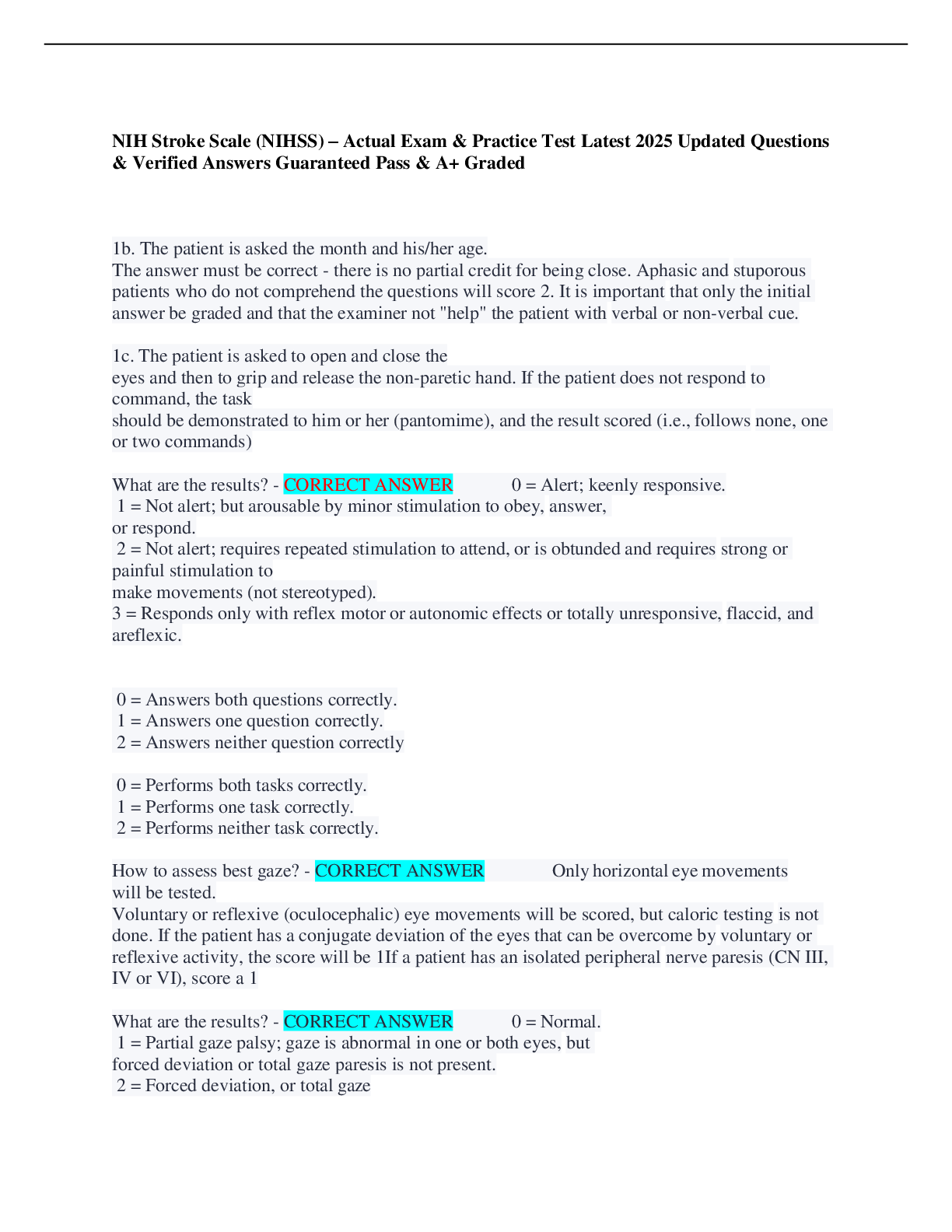 NIH Stroke Scale (NIHSS) – Actual Exam & Practice Test Latest 2025 Updated Questions & Verified Answers Guaranteed Pass & A+ Graded

1b. The patient is asked the month and his/her age.
The answer must be correct - there is no partial credit for being close. Aphasic and stuporous patients who do not comprehend the questions will score 2. It is important that only the initial answer be graded and that the examiner not "help" the patient with verbal or non-verbal cue.

1c. The patient is asked to open and close the eyes and then to grip and release the non-paretic hand. If the patient does not respond to command, the task should be demonstrated to him or her (pantomime), and the result scored (i.e., follows none, one or two commands)

What are the results? - CORRECT ANSWER 0 = Alert; keenly responsive.
1 = Not alert; but arousable by minor stimulation to obey, answer, or respond.
2 = Not alert; requires repeated stimulation to attend, or is obtunded and requires strong or painful stimulation to make movements (not stereotyped).
3 = Responds only with reflex motor or autonomic effects or totally unresponsive, flaccid, and areflexic.

0 = Answers both questions correctly.
1 = Answers one question correctly.
2 = Answers neither question correctly

0 = Performs both tasks correctly.
1 = Performs one task correctly.
2 = Performs neither task correctly.

How to assess best gaze? - CORRECT ANSWER Only horizontal eye movements will be tested.
Voluntary or reflexive (oculocephalic) eye movements will be scored, but caloric testing is not done. If the patient has a conjugate deviation of the eyes that can be overcome by voluntary or reflexive activity, the score will be 1If a patient has an isolated peripheral nerve paresis (CN III, IV or VI), score a 1

What are the results? - CORRECT ANSWER 0 = Normal.
1 = Partial gaze palsy; gaze is abnormal in one or both eyes, but forced deviation or total gaze paresis is not present.
2 = Forced deviation, or total gaze